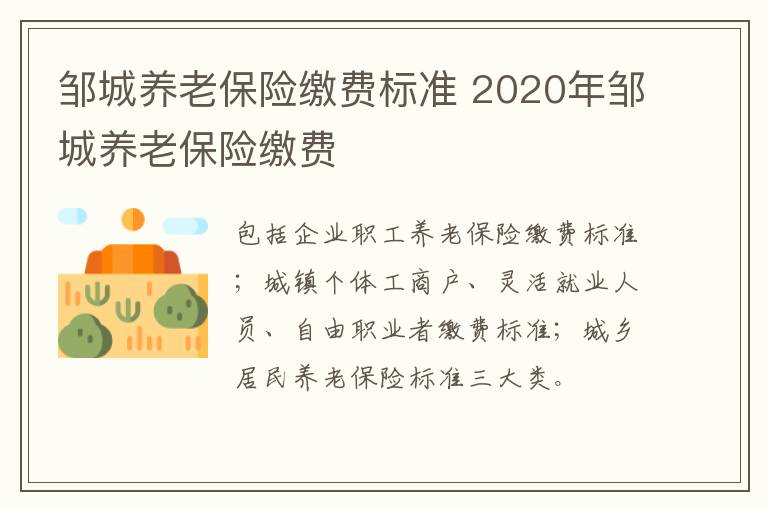 邹城养老保险缴费标准 2020年邹城养老保险缴费

包括企业职工养老保险缴费标准；城镇个体工商户、灵活就业人员、自由职业者缴费标准；城乡居民养老保险标准三大类。